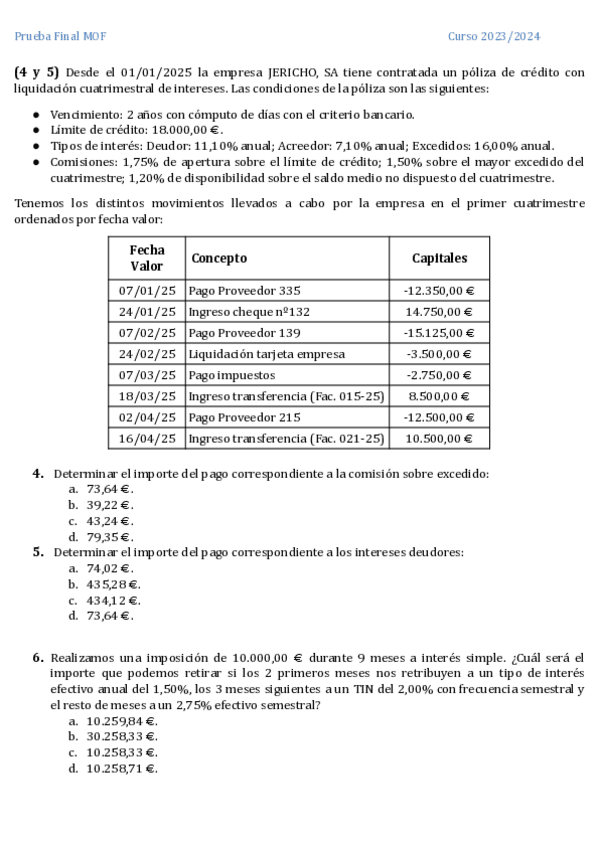 Prueba Final MOF

Curso 2023/2024

**(4 y 5)** Desde el 01/01/2025 la empresa JERICHO, SA tiene contratada un póliza de crédito con liquidación cuatrimestral de intereses. Las condiciones de la póliza son las siguientes:

- Vencimiento: 2 años con cómputo de días con el criterio bancario.
- Límite de crédito: 18.000,00 €.
- Tipos de interés: Deudor: 11,10% anual; Acreedor: 7,10% anual; Excedidos: 16,00% anual.
- Comisiones: 1,75% de apertura sobre el límite de crédito; 1,50% sobre el mayor excedido del cuatrimestre; 1,20% de disponibilidad sobre el saldo medio no dispuesto del cuatrimestre.

Tenemos los distintos movimientos llevados a cabo por la empresa en el primer cuatrimestre ordenados por fecha valor:

| Fecha Valor | Concepto | Capitales |
|---|---|---|
| 07/01/25 | Pago Proveedor 335 | -12.350,00 € |
| 24/01/25 | Ingreso cheque nº132 | 14.750,00 € |
| 07/02/25 | Pago Proveedor 139 | -15.125,00 € |
| 24/02/25 | Liquidación tarjeta empresa | -3.500,00 € |
| 07/03/25 | Pago impuestos | -2.750,00 € |
| 18/03/25 | Ingreso transferencia (Fac. 015-25) | 8.500,00 € |
| 02/04/25 | Pago Proveedor 215 | -12.500,00 € |
| 16/04/25 | Ingreso transferencia (Fac. 021-25) | 10.500,00 € |

**4.** Determinar el importe del pago correspondiente a la comisión sobre excedido:
a. 73,64 €.
b. 39,22 €.
c. 43,24 €.
d. 79,35 €.

**5.** Determinar el importe del pago correspondiente a los intereses deudores:
a. 74,02 €.
b. 435,28 €.
c. 434,12 €.
d. 73,64 €.

**6.** Realizamos una imposición de 10.000,00 € durante 9 meses a interés simple. ¿Cuál será el importe que podemos retirar si los 2 primeros meses nos retribuyen a un tipo de interés efectivo anual del 1,50%, los 3 meses siguientes a un TIN del 2,00% con frecuencia semestral y el resto de meses a un 2,75% efectivo semestral?
a. 10.259,84 €.
b. 30.258,33 €.
c. 10.258,33 €.
d. 10.258,71 €.